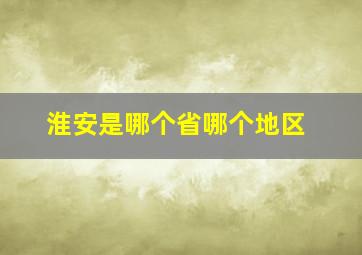 淮安是哪个省哪个地区